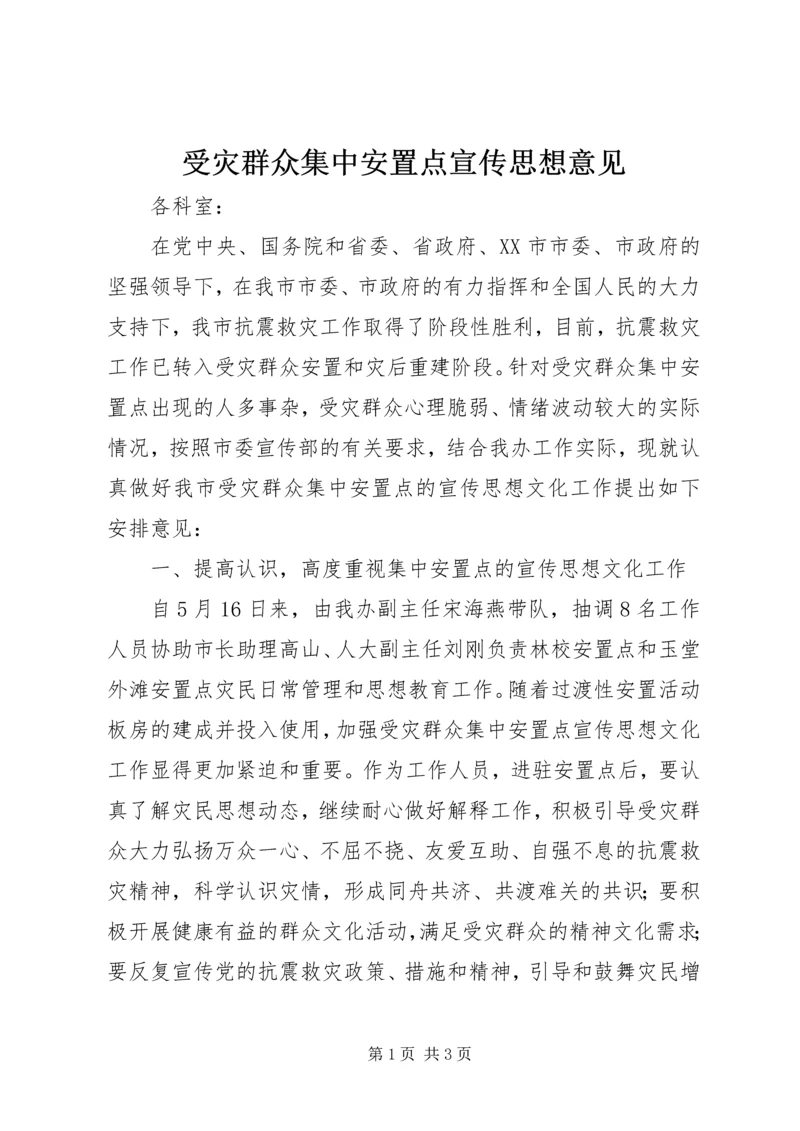 受灾群众集中安置点宣传思想意见

各科室：

在党中央、国务院和省委、省政府、XX市市委、市政府的坚强领导下，在我市市委、市政府的有力指挥和全国人民的大力支持下，我市抗震救灾工作取得了阶段性胜利，目前，抗震救灾工作已转入受灾群众安置和灾后重建阶段。针对受灾群众集中安置点出现的人多事杂，受灾群众心理脆弱、情绪波动较大的实际情况，按照市委宣传部的有关要求，结合我办工作实际，现就认真做好我市受灾群众集中安置点的宣传思想文化工作提出如下安排意见：

一、提高认识，高度重视集中安置点的宣传思想文化工作

自5月16日来，由我办副主任宋海燕带队，抽调8名工作人员协助市长助理高山、人大副主任刘刚负责林校安置点和玉堂外滩安置点灾民日常管理和思想教育工作。随着过渡性安置活动板房的建成并投入使用，加强受灾群众集中安置点宣传思想文化工作显得更加紧迫和重要。作为工作人员，进驻安置点后，要认真了解灾民思想动态，继续耐心做好解释工作，积极引导受灾群众大力弘扬万众一心、不屈不挠、友爱互助、自强不息的抗震救灾精神，科学认识灾情，形成同舟共济、共渡难关的共识；要积极开展健康有益的群众文化活动，满足受灾群众的精神文化需求；要反复宣传党的抗震救灾政策、措施和精神，引导和鼓舞灾民增

第1页 共3页